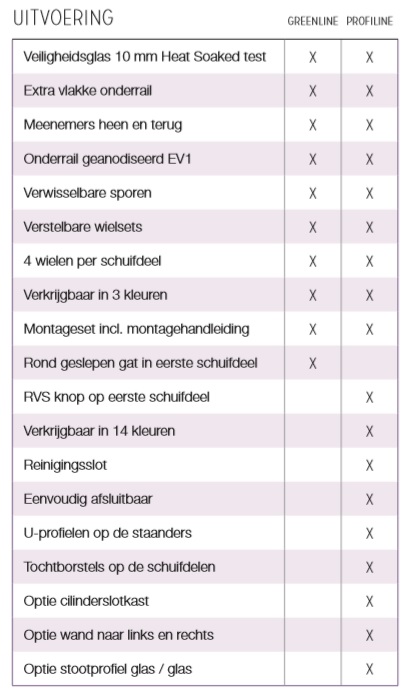 | UITVOERING | GREENLINE | PROFILINE |
|---|---|---|
| Veiligheidsglas 10 mm Heat Soaked test | X | X |
| Extra vlakke onderrail | X | X |
| Meenemers heen en terug | X | X |
| Onderrail geanodiseerd EV1 | X | X |
| Verwisselbare sporen | X | X |
| Verstelbare wielsets | X | X |
| 4 wielen per schuifdeel | X | X |
| Verkrijgbaar in 3 kleuren | X | X |
| Montageset incl. montagehandleiding | X | X |
| Rond geslepen gat in eerste schuifdeel | X | |
| RVS knop op eerste schuifdeel | | X |
| Verkrijgbaar in 14 kleuren | | X |
| Reinigingsslot | | X |
| Eenvoudig afsluitbaar | | X |
| U-profielen op de staanders | | X |
| Tochtborstels op de schuifdelen | | X |
| Optie cilinderslotkast | | X |
| Optie wand naar links en rechts | | X |
| Optie stootprofiel glas / glas | | X |